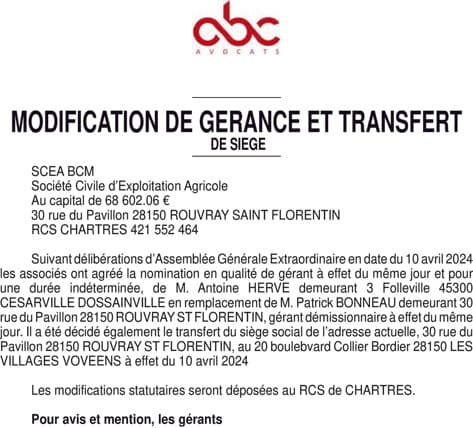 abc
AVOCATS

MODIFICATION DE GERANCE ET TRANSFERT
DE SIEGE

SCEA BCM
Société Civile d'Exploitation Agricole
Au capital de 68 602.06 €
30 rue du Pavillon 28150 ROUVRAY SAINT FLORENTIN
RCS CHARTRES 421 552 464

Suivant délibérations d'Assemblée Générale Extraordinaire en date du 10 avril 2024 les associés ont agréé la nomination en qualité de gérant à effet du même jour et pour une durée indéterminée, de M. Antoine HERVE demeurant 3 Folleville 45300 CESARVILLE DOSSAINVILLE en remplacement de M. Patrick BONNEAU demeurant 30 rue du Pavillon 28150 ROUVRAY ST FLORENTIN, gérant démissionnaire à effet du même jour. Il a été décidé également le transfert du siège social de l'adresse actuelle, 30 rue du Pavillon 28150 ROUVRAY ST FLORENTIN, au 20 boulebvard Collier Bordier 28150 LES VILLAGES VOVEENS à effet du 10 avril 2024

Les modifications statutaires seront déposées au RCS de CHARTRES.

Pour avis et mention, les gérants